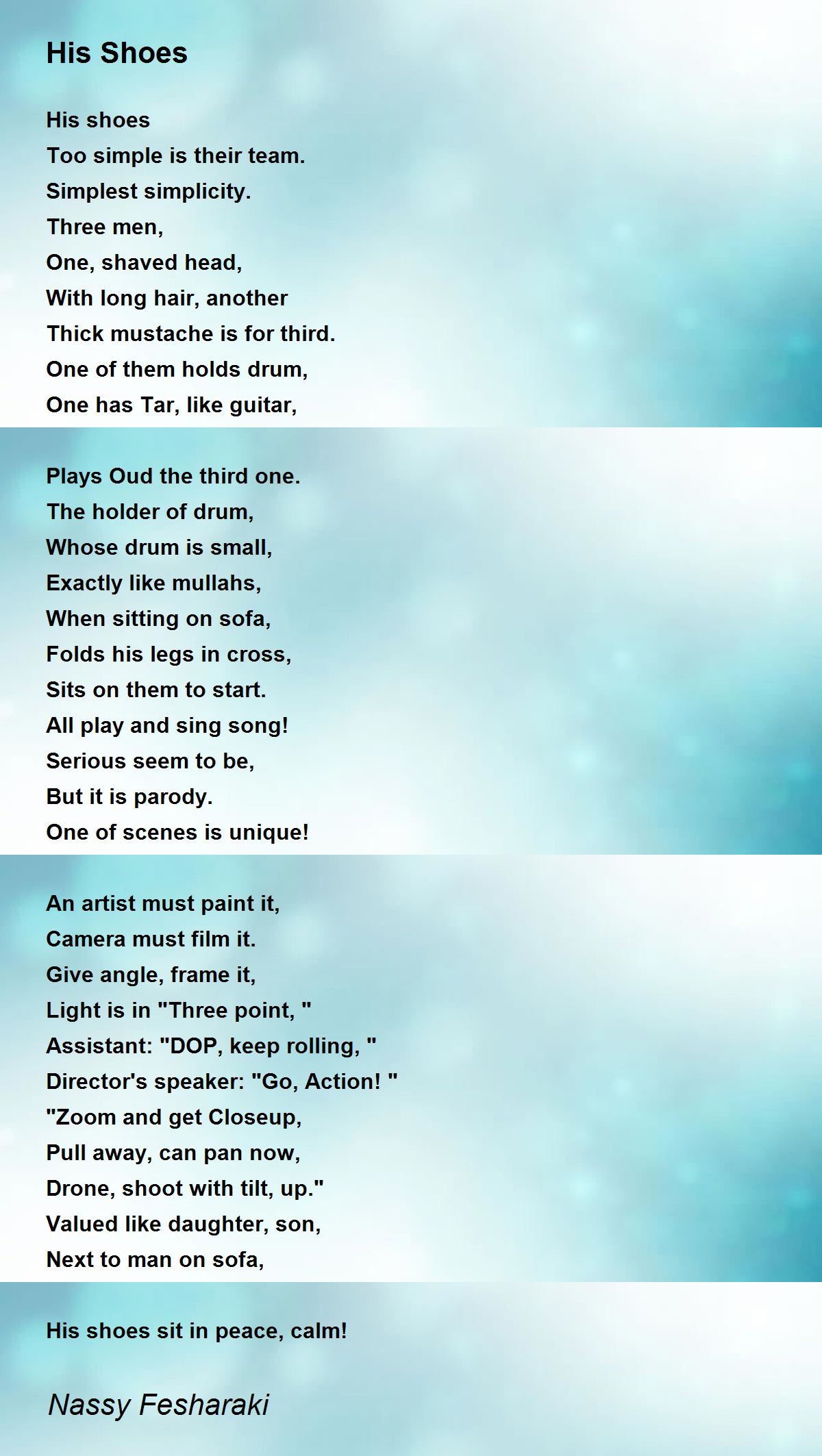 His Shoes

His shoes
Too simple is their team.
Simplest simplicity.
Three men,
One, shaved head,
With long hair, another
Thick mustache is for third.
One of them holds drum,
One has Tar, like guitar,

Plays Oud the third one.
The holder of drum,
Whose drum is small,
Exactly like mullahs,
When sitting on sofa,
Folds his legs in cross,
Sits on them to start.
All play and sing song!
Serious seem to be,
But it is parody.
One of scenes is unique!

An artist must paint it,
Camera must film it.
Give angle, frame it,
Light is in "Three point, "
Assistant: "DOP, keep rolling, "
Director's speaker: "Go, Action! "
"Zoom and get Closeup,
Pull away, can pan now,
Drone, shoot with tilt, up."
Valued like daughter, son,
Next to man on sofa,

His shoes sit in peace, calm!

Nassy Fesharaki